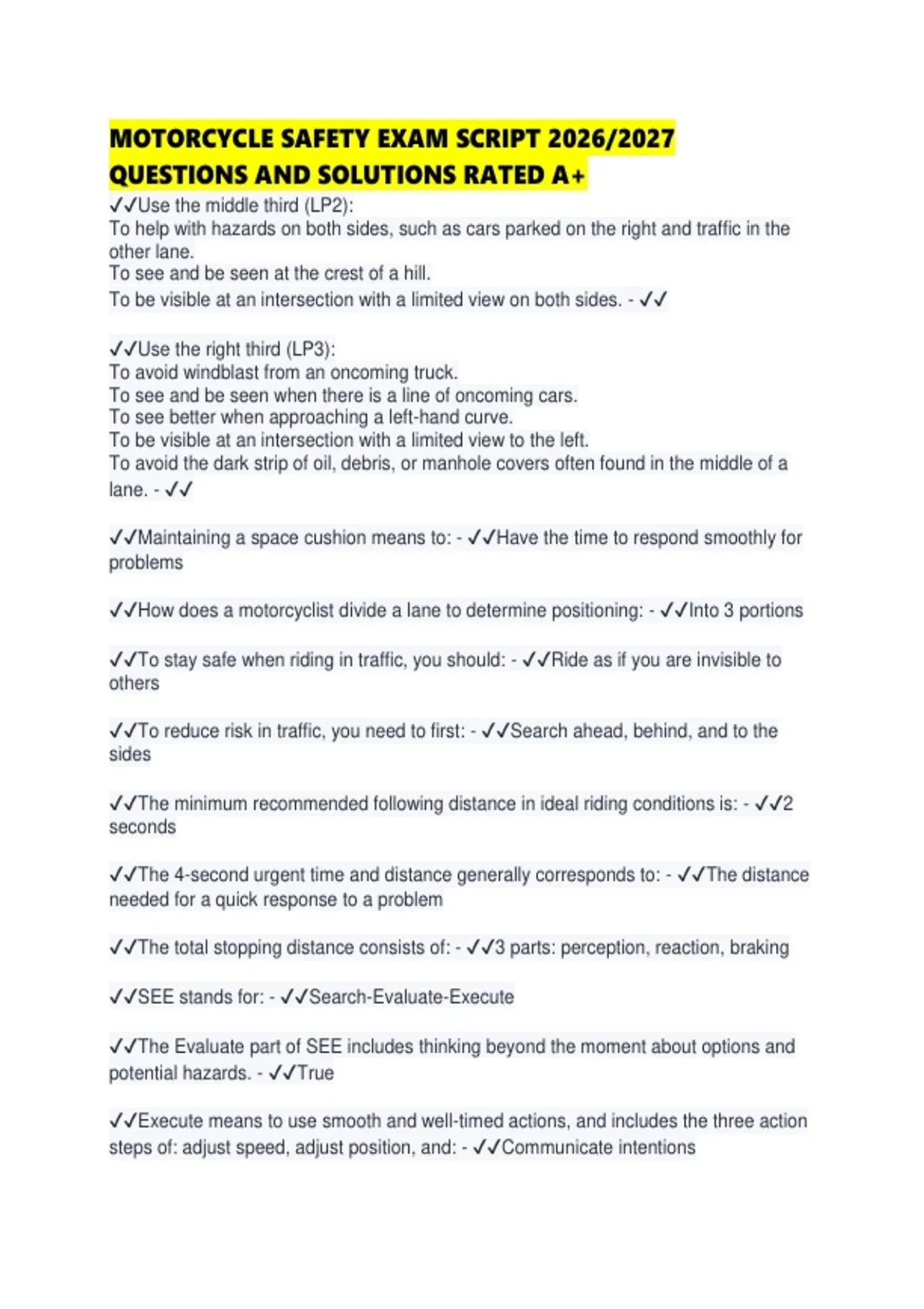 MOTORCYCLE SAFETY EXAM SCRIPT 2026/2027 QUESTIONS AND SOLUTIONS RATED A+

✓✓Use the middle third (LP2):
To help with hazards on both sides, such as cars parked on the right and traffic in the other lane.
To see and be seen at the crest of a hill.
To be visible at an intersection with a limited view on both sides. - ✓✓

✓✓Use the right third (LP3):
To avoid windblast from an oncoming truck.
To see and be seen when there is a line of oncoming cars.
To see better when approaching a left-hand curve.
To be visible at an intersection with a limited view to the left.
To avoid the dark strip of oil, debris, or manhole covers often found in the middle of a lane. - ✓✓

✓✓Maintaining a space cushion means to: - ✓✓Have the time to respond smoothly for problems

✓✓How does a motorcyclist divide a lane to determine positioning: - ✓✓Into 3 portions

✓✓To stay safe when riding in traffic, you should: - ✓✓Ride as if you are invisible to others

✓✓To reduce risk in traffic, you need to first: - ✓✓Search ahead, behind, and to the sides

✓✓The minimum recommended following distance in ideal riding conditions is: - ✓✓2 seconds

✓✓The 4-second urgent time and distance generally corresponds to: - ✓✓The distance needed for a quick response to a problem

✓✓The total stopping distance consists of: - ✓✓3 parts: perception, reaction, braking

✓✓SEE stands for: - ✓✓Search-Evaluate-Execute

✓✓The Evaluate part of SEE includes thinking beyond the moment about options and potential hazards. - ✓✓True

✓✓Execute means to use smooth and well-timed actions, and includes the three action steps of: adjust speed, adjust position, and: - ✓✓Communicate intentions